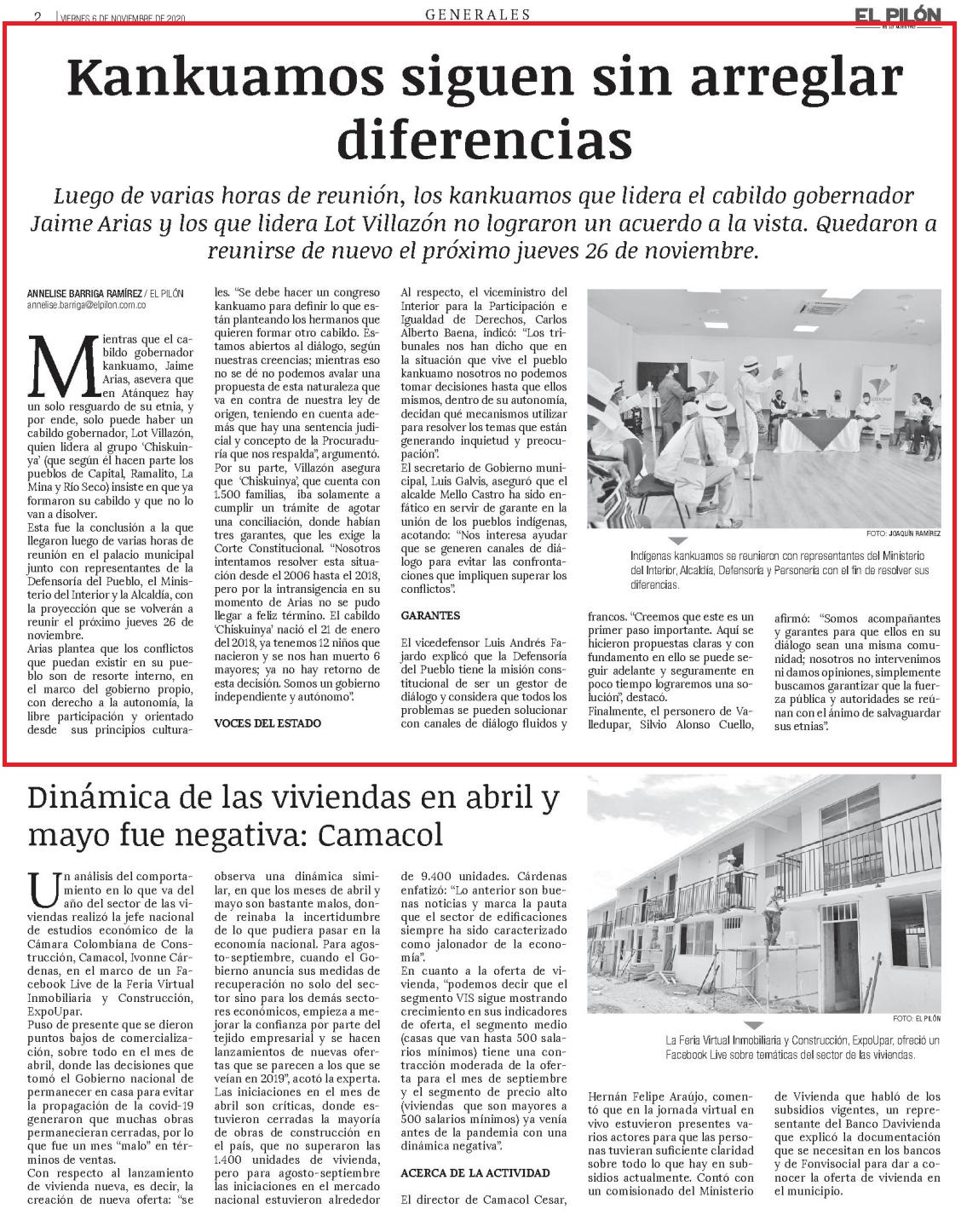 2 | VIERNES 6 DE NOVIEMBRE DE 2020

GENERALES

EL PILÓN

Kankuamos siguen sin arreglar diferencias

Luego de varias horas de reunión, los kankuamos que lidera el cabildo gobernador Jaime Arias y los que lidera Lot Villazón no lograron un acuerdo a la vista. Quedaron a reunirse de nuevo el próximo jueves 26 de noviembre.

ANNELISE BARRIGA RAMÍREZ / EL PILÓN
annelise.barriga@elpilon.com.co

Mientras que el cabildo gobernador kankuamo, Jaime Arias, asevera que en Atánquez hay un solo resguardo de su etnia, y por ende, solo puede haber un cabildo gobernador, Lot Villazón, quien lidera al grupo 'Chiskuinya' (que según él hacen parte los pueblos de Capital, Ramalito, La Mina y Río Seco) insiste en que ya formaron su cabildo y que no lo van a disolver.

Esta fue la conclusión a la que llegaron luego de varias horas de reunión en el palacio municipal junto con representantes de la Defensoría del Pueblo, el Ministerio del Interior y la Alcaldía, con la proyección que se volverán a reunir el próximo jueves 26 de noviembre.

Arias plantea que los conflictos que puedan existir en su pueblo son de resorte interno, en el marco del gobierno propio, con derecho a la autonomía, la libre participación y orientado desde sus principios culturales. "Se debe hacer un congreso kankuamo para definir lo que están planteando los hermanos que quieren formar otro cabildo. Estamos abiertos al diálogo, según nuestras creencias; mientras eso no se dé no podemos avalar una propuesta de esta naturaleza que va en contra de nuestra ley de origen, teniendo en cuenta además que hay una sentencia judicial y concepto de la Procuraduría que nos respalda", argumentó.

Por su parte, Villazón asegura que 'Chiskuinya', que cuenta con 1.500 familias, iba solamente a cumplir un trámite de agotar una conciliación, donde habían tres garantes, que les exige la Corte Constitucional. "Nosotros intentamos resolver esta situación desde el 2006 hasta el 2018, pero por la intransigencia en su momento de Arias no se pudo llegar a feliz término. El cabildo 'Chiskuinya' nació el 21 de enero del 2018, ya tenemos 12 niños que nacieron y se nos han muerto 6 mayores; ya no hay retorno de esta decisión. Somos un gobierno independiente y autónomo".

VOCES DEL ESTADO

Al respecto, el viceministro del Interior para la Participación e Igualdad de Derechos, Carlos Alberto Baena, indicó: "Los tribunales nos han dicho que en la situación que vive el pueblo kankuamo nosotros no podemos tomar decisiones hasta que ellos mismos, dentro de su autonomía, decidan qué mecanismos utilizar para resolver los temas que están generando inquietud y preocupación".

El secretario de Gobierno municipal, Luis Galvis, aseguró que el alcalde Mello Castro ha sido enfático en servir de garante en la unión de los pueblos indígenas, acotando: "Nos interesa ayudar que se generen canales de diálogo para evitar las confrontaciones que impliquen superar los conflictos".

GARANTES

El vicedefensor Luis Andrés Fajardo explicó que la Defensoría del Pueblo tiene la misión constitucional de ser un gestor de diálogo y considera que todos los problemas se pueden solucionar con canales de diálogo fluidos y francos. "Creemos que este es un primer paso importante. Aquí se hicieron propuestas claras y con fundamento en ello se puede seguir adelante y seguramente en poco tiempo lograremos una solución", destacó.

Finalmente, el personero de Valledupar, Silvio Alonso Cuello, afirmó: "Somos acompañantes y garantes para que ellos en su diálogo sean una misma comunidad; nosotros no intervenimos ni damos opiniones, simplemente buscamos garantizar que la fuerza pública y autoridades se reúnan con el ánimo de salvaguardar sus etnias".

FOTO: JOAQUÍN RAMÍREZ
Indígenas kankuamos se reunieron con representantes del Ministerio del Interior, Alcaldía, Defensoría y Personería con el fin de resolver sus diferencias.

Dinámica de las viviendas en abril y mayo fue negativa: Camacol

Un análisis del comportamiento en lo que va del año del sector de las viviendas realizó la jefe nacional de estudios económico de la Cámara Colombiana de Construcción, Camacol, Ivonne Cárdenas, en el marco de un Facebook Live de la Feria Virtual Inmobiliaria y Construcción, ExpoUpar.

Puso de presente que se dieron puntos bajos de comercialización, sobre todo en el mes de abril, donde las decisiones que tomó el Gobierno nacional de permanecer en casa para evitar la propagación de la covid-19 generaron que muchas obras permanecieran cerradas, por lo que fue un mes "malo" en términos de ventas.

Con respecto al lanzamiento de vivienda nueva, es decir, la creación de nueva oferta: "se observa una dinámica similar, en que los meses de abril y mayo son bastante malos, donde reinaba la incertidumbre de lo que pudiera pasar en la economía nacional. Para agosto-septiembre, cuando el Gobierno anuncia sus medidas de recuperación no solo del sector sino para los demás sectores económicos, empieza a mejorar la confianza por parte del tejido empresarial y se hacen lanzamientos de nuevas ofertas que se parecen a los que se veían en 2019", acotó la experta.

Las iniciaciones en el mes de abril son críticas, donde estuvieron cerradas la mayoría de obras de construcción en el país, que no superaron las 1.400 unidades de vivienda, pero para agosto-septiembre las iniciaciones en el mercado nacional estuvieron alrededor de 9.400 unidades. Cárdenas enfatizó: "Lo anterior son buenas noticias y marca la pauta que el sector de edificaciones siempre ha sido caracterizado como jalonador de la economía".

En cuanto a la oferta de vivienda, "podemos decir que el segmento VIS sigue mostrando crecimiento en sus indicadores de oferta, el segmento medio (casas que van hasta 500 salarios mínimos) tiene una contracción moderada de la oferta para el mes de septiembre y el segmento de precio alto (viviendas que son mayores a 500 salarios mínimos) ya venía antes de la pandemia con una dinámica negativa".

ACERCA DE LA ACTIVIDAD

El director de Camacol Cesar, Hernán Felipe Araújo, comentó que en la jornada virtual en vivo estuvieron presentes varios actores para que las personas tuvieran suficiente claridad sobre todo lo que hay en subsidios actualmente. Contó con un comisionado del Ministerio de Vivienda que habló de los subsidios vigentes, un representante del Banco Davivienda que explicó la documentación que se necesitan en los bancos y de Fonvisocial para dar a conocer la oferta de vivienda en el municipio.

FOTO: EL PILÓN
La Feria Virtual Inmobiliaria y Construcción, ExpoUpar, ofreció un Facebook Live sobre temáticas del sector de las viviendas.